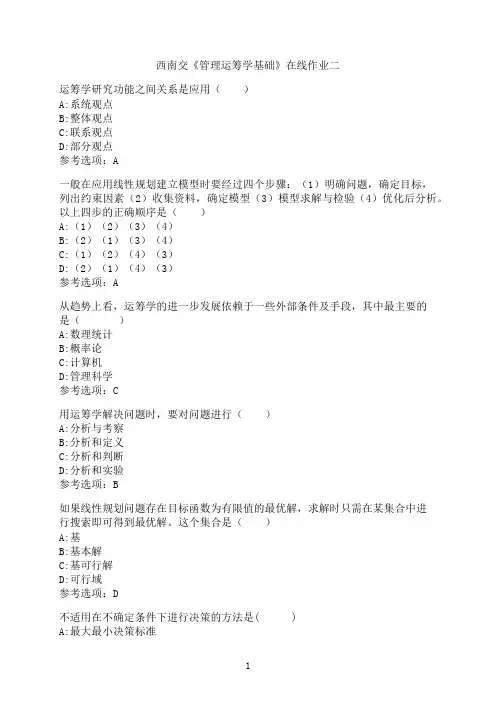 西南交《管理运筹学基础》在线作业二

运筹学研究功能之间关系是应用（　　）
A:系统观点
B:整体观点
C:联系观点
D:部分观点
参考选项：A

一般在应用线性规划建立模型时要经过四个步骤：（1）明确问题，确定目标，列出约束因素（2）收集资料，确定模型（3）模型求解与检验（4）优化后分析。以上四步的正确顺序是（　　）
A:（1）（2）（3）（4）
B:（2）（1）（3）（4）
C:（1）（2）（4）（3）
D:（2）（1）（4）（3）
参考选项：A

从趋势上看，运筹学的进一步发展依赖于一些外部条件及手段，其中最主要的是（　　）
A:数理统计
B:概率论
C:计算机
D:管理科学
参考选项：C

用运筹学解决问题时，要对问题进行（　　）
A:分析与考察
B:分析和定义
C:分析和判断
D:分析和实验
参考选项：B

如果线性规划问题存在目标函数为有限值的最优解，求解时只需在某集合中进行搜索即可得到最优解。这个集合是（　　）
A:基
B:基本解
C:基可行解
D:可行域
参考选项：D

不适用在不确定条件下进行决策的方法是(　　)
A:最大最小决策标准

1